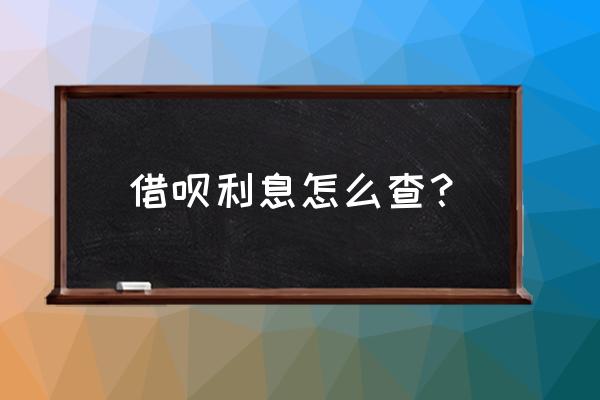 借呗利息怎么查？